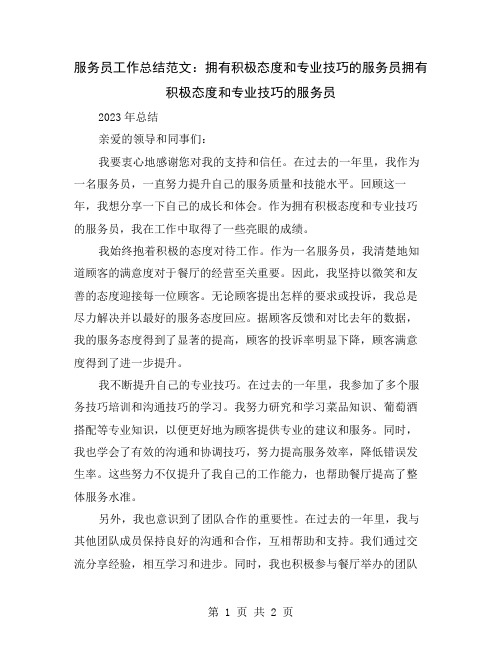 服务员工作总结范文：拥有积极态度和专业技巧的服务员拥有积极态度和专业技巧的服务员

2023年总结

亲爱的领导和同事们：

我要衷心地感谢您对我的支持和信任。在过去的一年里，我作为一名服务员，一直努力提升自己的服务质量和技能水平。回顾这一年，我想分享一下自己的成长和体会。作为拥有积极态度和专业技巧的服务员，我在工作中取得了一些亮眼的成绩。

我始终抱着积极的态度对待工作。作为一名服务员，我清楚地知道顾客的满意度对于餐厅的经营至关重要。因此，我坚持以微笑和友善的态度迎接每一位顾客。无论顾客提出怎样的要求或投诉，我总是尽力解决并以最好的服务态度回应。据顾客反馈和对比去年的数据，我的服务态度得到了显著的提高，顾客的投诉率明显下降，顾客满意度得到了进一步提升。

我不断提升自己的专业技巧。在过去的一年里，我参加了多个服务技巧培训和沟通技巧的学习。我努力研究和学习菜品知识、葡萄酒搭配等专业知识，以便更好地为顾客提供专业的建议和服务。同时，我也学会了有效的沟通和协调技巧，努力提高服务效率，降低错误发生率。这些努力不仅提升了我自己的工作能力，也帮助餐厅提高了整体服务水准。

另外，我也意识到了团队合作的重要性。在过去的一年里，我与其他团队成员保持良好的沟通和合作，互相帮助和支持。我们通过交流分享经验，相互学习和进步。同时，我也积极参与餐厅举办的团队

第 1 页 共 2 页